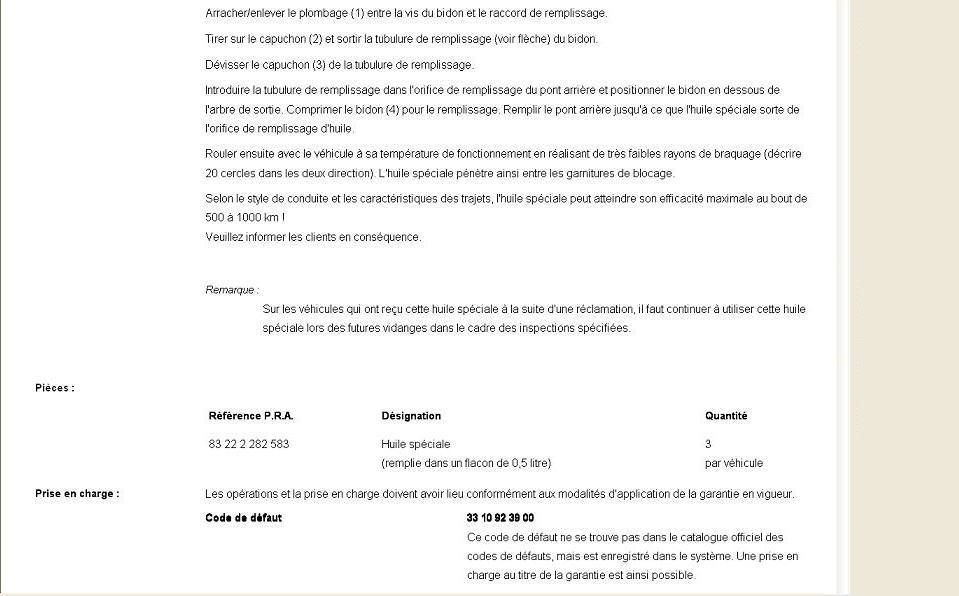 Arracher/enlever le plombage (1) entre la vis du bidon et le raccord de remplissage.

Tirer sur le capuchon (2) et sortir la tubulure de remplissage (voir flèche) du bidon.

Dévisser le capuchon (3) de la tubulure de remplissage.

Introduire la tubulure de remplissage dans l'orifice de remplissage du pont arrière et positionner le bidon en dessous de l'arbre de sortie. Comprimer le bidon (4) pour le remplissage. Remplir le pont arrière jusqu'à ce que l'huile spéciale sorte de l'orifice de remplissage d'huile.

Rouler ensuite avec le véhicule à sa température de fonctionnement en réalisant de très faibles rayons de braquage (décrire 20 cercles dans les deux direction). L'huile spéciale pénètre ainsi entre les garnitures de blocage.

Selon le style de conduite et les caractéristiques des trajets, l'huile spéciale peut atteindre son efficacité maximale au bout de 500 à 1000 km !
Veuillez informer les clients en conséquence.

Remarque :

Sur les véhicules qui ont reçu cette huile spéciale à la suite d'une réclamation, il faut continuer à utiliser cette huile spéciale lors des futures vidanges dans le cadre des inspections spécifiées.

Pièces :

| Référence P.R.A. | Désignation | Quantité |
|---|---|---|
| 83 22 2 282 583 | Huile spéciale (remplie dans un flacon de 0,5 litre) | 3 par véhicule |

Prise en charge :

Les opérations et la prise en charge doivent avoir lieu conformément aux modalités d'application de la garantie en vigueur.

Code de défaut

33 10 92 39 00

Ce code de défaut ne se trouve pas dans le catalogue officiel des codes de défauts, mais est enregistré dans le système. Une prise en charge au titre de la garantie est ainsi possible.